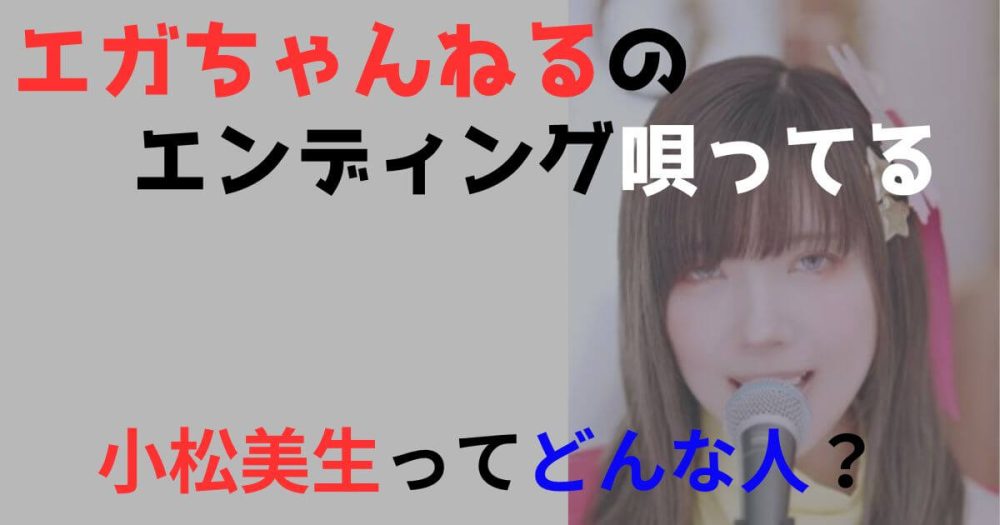 エガちゃんねるの
エンディング唄ってる

小松美生ってどんな人？